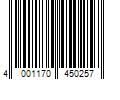 4 001170 450257